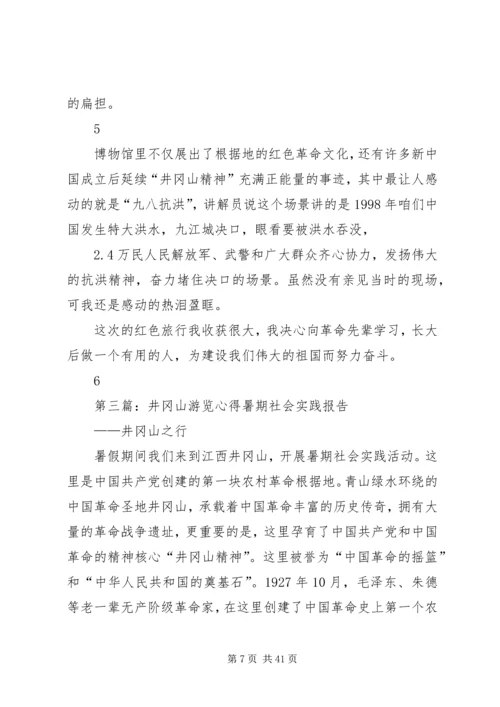 的扁担。

5

博物馆里不仅展出了根据地的红色革命文化，还有许多新中国成立后延续“井冈山精神”充满正能量的事迹，其中最让人感动的就是“九八抗洪”，讲解员说这个场景讲的是1998年咱们中国发生特大洪水，九江城决口，眼看要被洪水吞没，

2.4万民人民解放军、武警和广大群众齐心协力，发扬伟大的抗洪精神，奋力堵住决口的场景。虽然没有亲见当时的现场，可我还是感动的热泪盈眶。

这次的红色旅行我收获很大，我决心向革命先辈学习，长大后做一个有用的人，为建设我们伟大的祖国而努力奋斗。

6

第三篇：井冈山游览心得暑期社会实践报告

——井冈山之行

暑假期间我们来到江西井冈山，开展暑期社会实践活动。这里是中国共产党创建的第一块农村革命根据地。青山绿水环绕的中国革命圣地井冈山，承载着中国革命丰富的历史传奇，拥有大量的革命战争遗址，更重要的是，这里孕育了中国共产党和中国革命的精神核心“井冈山精神”。这里被誉为“中国革命的摇篮”和“中华人民共和国的奠基石”。1927年10月，毛泽东、朱德等老一辈无产阶级革命家，在这里创建了中国革命史上第一个农

第7页 共41页